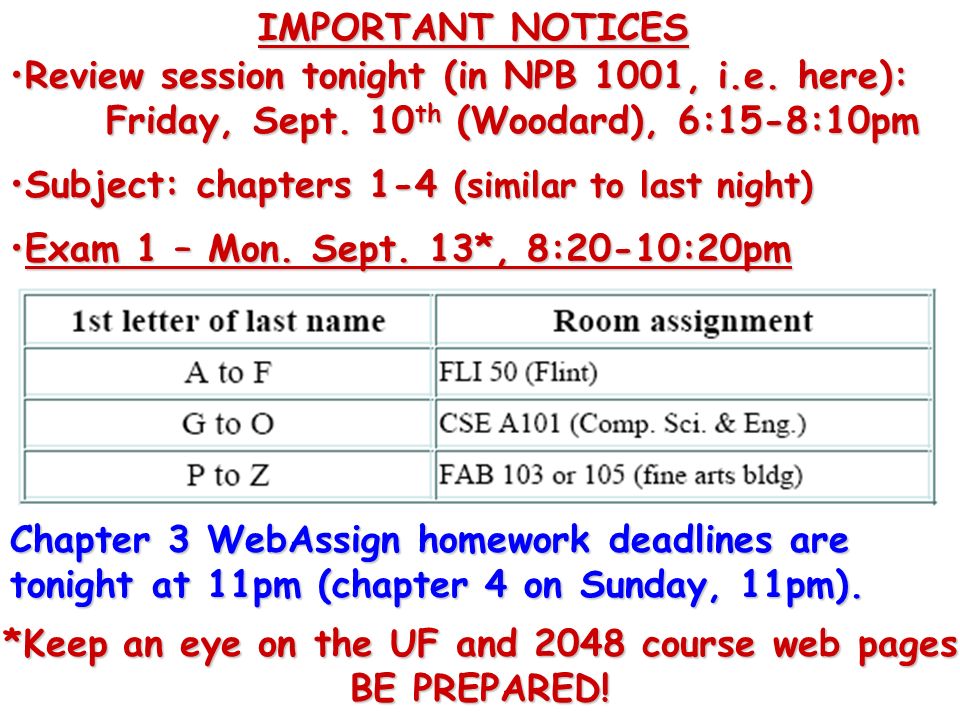 IMPORTANT NOTICES

•Review session tonight (in NPB 1001, i.e. here): Friday, Sept. 10$^{th}$ (Woodard), 6:15-8:10pm

•Subject: chapters 1-4 (similar to last night)

•Exam 1 – Mon. Sept. 13*, 8:20-10:20pm

| 1st letter of last name | Room assignment |
|---|---|
| A to F | FLI 50 (Flint) |
| G to O | CSE A101 (Comp. Sci. & Eng.) |
| P to Z | FAB 103 or 105 (fine arts bldg) |

Chapter 3 WebAssign homework deadlines are tonight at 11pm (chapter 4 on Sunday, 11pm).

*Keep an eye on the UF and 2048 course web pages BE PREPARED!